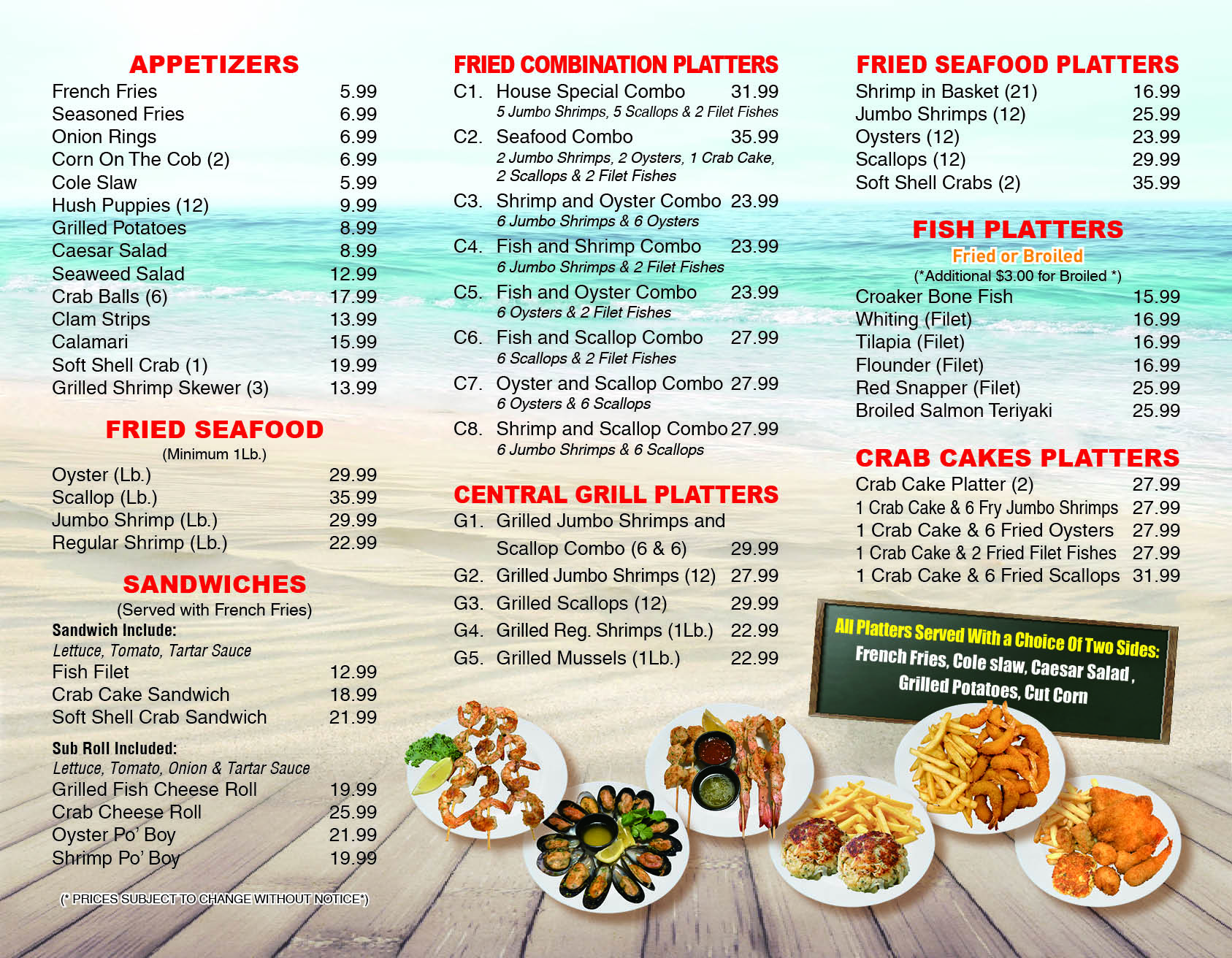 APPETIZERS
French Fries 5.99
Seasoned Fries 6.99
Onion Rings 6.99
Corn On The Cob (2) 6.99
Cole Slaw 5.99
Hush Puppies (12) 9.99
Grilled Potatoes 8.99
Caesar Salad 8.99
Seaweed Salad 12.99
Crab Balls (6) 17.99
Clam Strips 13.99
Calamari 15.99
Soft Shell Crab (1) 19.99
Grilled Shrimp Skewer (3) 13.99

FRIED SEAFOOD
(Minimum 1Lb.)
Oyster (Lb.) 29.99
Scallop (Lb.) 35.99
Jumbo Shrimp (Lb.) 29.99
Regular Shrimp (Lb.) 22.99

SANDWICHES
(Served with French Fries)
Sandwich Include:
Lettuce, Tomato, Tartar Sauce
Fish Filet 12.99
Crab Cake Sandwich 18.99
Soft Shell Crab Sandwich 21.99

Sub Roll Included:
Lettuce, Tomato, Onion & Tartar Sauce
Grilled Fish Cheese Roll 19.99
Crab Cheese Roll 25.99
Oyster Po' Boy 21.99
Shrimp Po' Boy 19.99

(* PRICES SUBJECT TO CHANGE WITHOUT NOTICE*)

FRIED COMBINATION PLATTERS
C1. House Special Combo 31.99
5 Jumbo Shrimps, 5 Scallops & 2 Filet Fishes
C2. Seafood Combo 35.99
2 Jumbo Shrimps, 2 Oysters, 1 Crab Cake, 2 Scallops & 2 Filet Fishes
C3. Shrimp and Oyster Combo 23.99
6 Jumbo Shrimps & 6 Oysters
C4. Fish and Shrimp Combo 23.99
6 Jumbo Shrimps & 2 Filet Fishes
C5. Fish and Oyster Combo 23.99
6 Oysters & 2 Filet Fishes
C6. Fish and Scallop Combo 27.99
6 Scallops & 2 Filet Fishes
C7. Oyster and Scallop Combo 27.99
6 Oysters & 6 Scallops
C8. Shrimp and Scallop Combo 27.99
6 Jumbo Shrimps & 6 Scallops

CENTRAL GRILL PLATTERS
G1. Grilled Jumbo Shrimps and Scallop Combo (6 & 6) 29.99
G2. Grilled Jumbo Shrimps (12) 27.99
G3. Grilled Scallops (12) 29.99
G4. Grilled Reg. Shrimps (1Lb.) 22.99
G5. Grilled Mussels (1Lb.) 22.99

FRIED SEAFOOD PLATTERS
Shrimp in Basket (21) 16.99
Jumbo Shrimps (12) 25.99
Oysters (12) 23.99
Scallops (12) 29.99
Soft Shell Crabs (2) 35.99

FISH PLATTERS
Fried or Broiled
(*Additional $3.00 for Broiled *)
Croaker Bone Fish 15.99
Whiting (Filet) 16.99
Tilapia (Filet) 16.99
Flounder (Filet) 16.99
Red Snapper (Filet) 25.99
Broiled Salmon Teriyaki 25.99

CRAB CAKES PLATTERS
Crab Cake Platter (2) 27.99
1 Crab Cake & 6 Fry Jumbo Shrimps 27.99
1 Crab Cake & 6 Fried Oysters 27.99
1 Crab Cake & 2 Fried Filet Fishes 27.99
1 Crab Cake & 6 Fried Scallops 31.99

All Platters Served With a Choice Of Two Sides:
French Fries, Cole slaw, Caesar Salad, Grilled Potatoes, Cut Corn